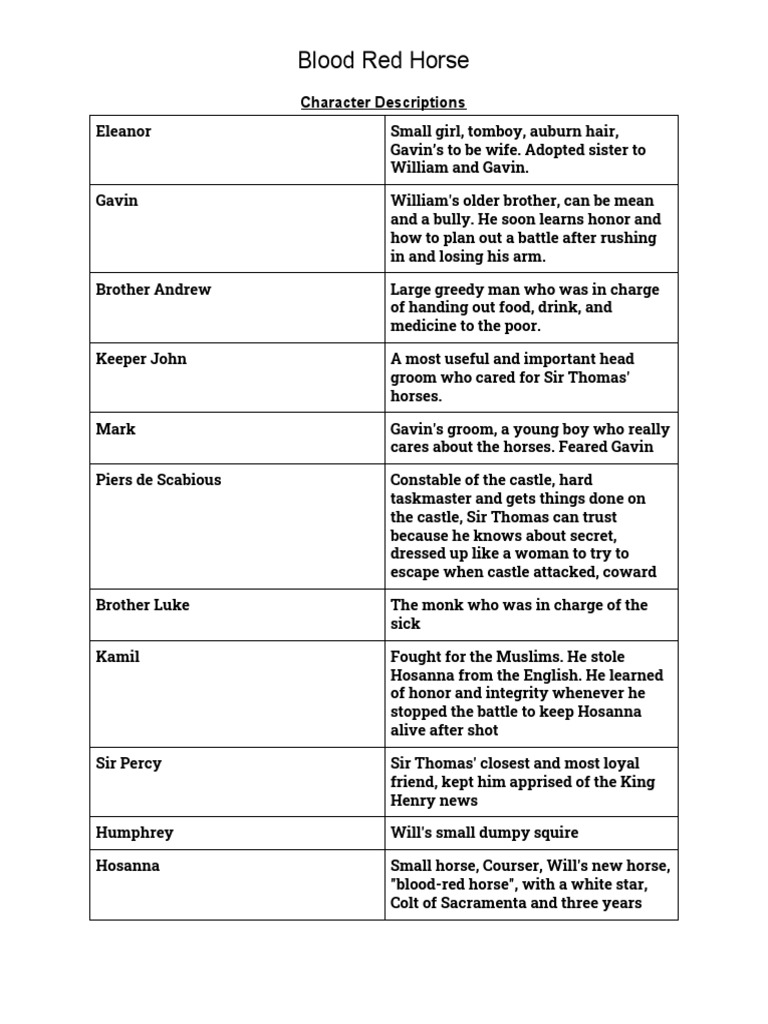 Blood Red Horse

Character Descriptions

| Eleanor | Small girl, tomboy, auburn hair, Gavin's to be wife. Adopted sister to William and Gavin. |
|---|---|
| Gavin | William's older brother, can be mean and a bully. He soon learns honor and how to plan out a battle after rushing in and losing his arm. |
| Brother Andrew | Large greedy man who was in charge of handing out food, drink, and medicine to the poor. |
| Keeper John | A most useful and important head groom who cared for Sir Thomas' horses. |
| Mark | Gavin's groom, a young boy who really cares about the horses. Feared Gavin |
| Piers de Scabious | Constable of the castle, hard taskmaster and gets things done on the castle, Sir Thomas can trust because he knows about secret, dressed up like a woman to try to escape when castle attacked, coward |
| Brother Luke | The monk who was in charge of the sick |
| Kamil | Fought for the Muslims. He stole Hosanna from the English. He learned of honor and integrity whenever he stopped the battle to keep Hosanna alive after shot |
| Sir Percy | Sir Thomas' closest and most loyal friend, kept him apprised of the King Henry news |
| Humphrey | Will's small dumpy squire |
| Hosanna | Small horse, Courser, Will's new horse, "blood-red horse", with a white star, Colt of Sacramenta and three years |